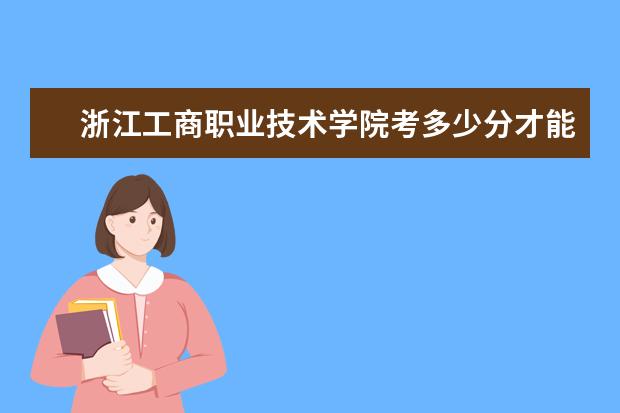 浙江工商职业技术学院考多少分才能